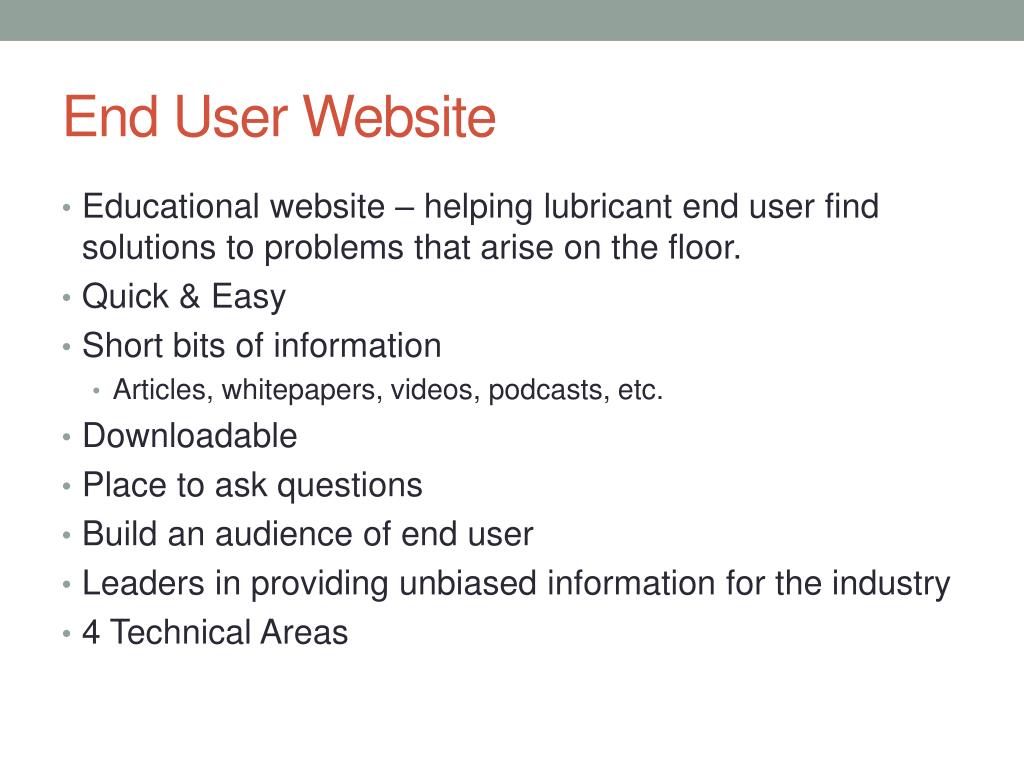 End User Website

• Educational website – helping lubricant end user find solutions to problems that arise on the floor.
• Quick & Easy
• Short bits of information
  • Articles, whitepapers, videos, podcasts, etc.
• Downloadable
• Place to ask questions
• Build an audience of end user
• Leaders in providing unbiased information for the industry
• 4 Technical Areas